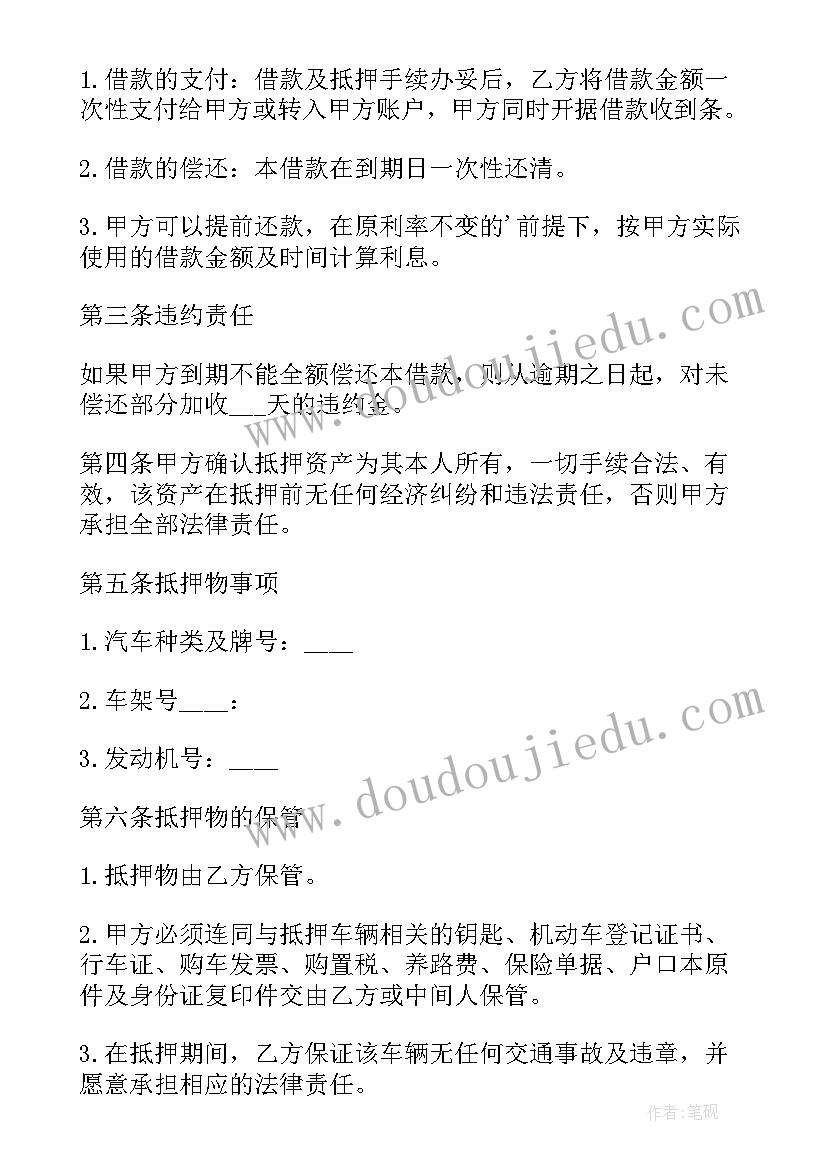 1.借款的支付：借款及抵押手续办妥后，乙方将借款金额一次性支付给甲方或转入甲方账户，甲方同时开据借款收到条。

2.借款的偿还：本借款在到期日一次性还清。

3.甲方可以提前还款，在原利率不变的'前提下，按甲方实际使用的借款金额及时间计算利息。

第三条违约责任

如果甲方到期不能全额偿还本借款，则从逾期之日起，对未偿还部分加收___天的违约金。

第四条甲方确认抵押资产为其本人所有，一切手续合法、有效，该资产在抵押前无任何经济纠纷和违法责任，否则甲方承担全部法律责任。

第五条抵押物事项

1.汽车种类及牌号：____

2.车架号____：

3.发动机号：____

第六条抵押物的保管

1.抵押物由乙方保管。

2.甲方必须连同与抵押车辆相关的钥匙、机动车登记证书、行车证、购车发票、购置税、养路费、保险单据、户口本原件及身份证复印件交由乙方或中间人保管。

3.在抵押期间，乙方保证该车辆无任何交通事故及违章，并愿意承担相应的法律责任。

www.doudoujiedu.com

www.doudoujiedu.com

作者：笔砚